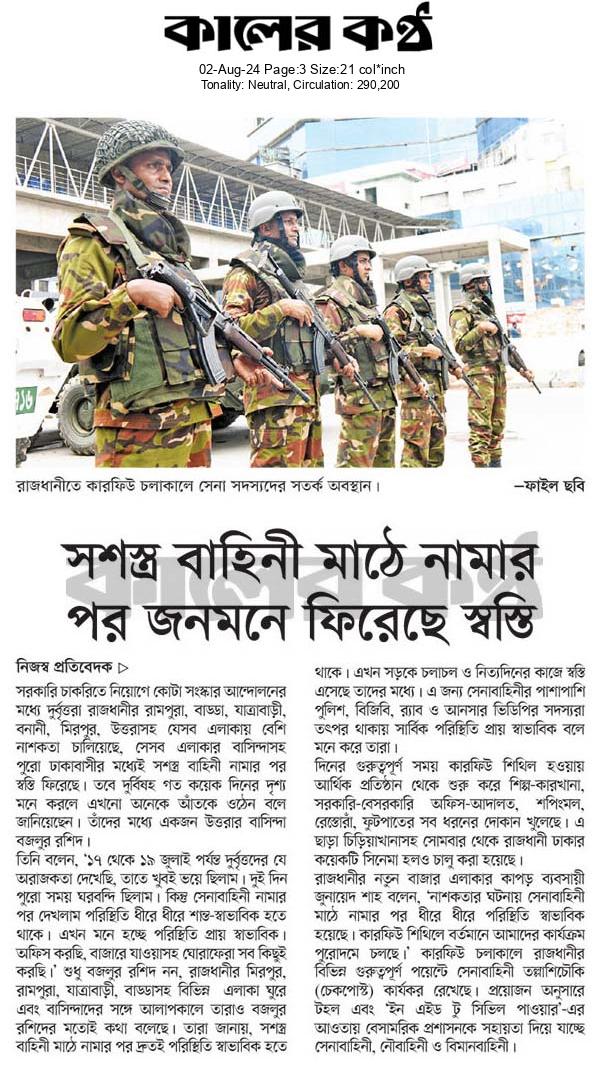 কালের কণ্ঠ
02-Aug-24 Page:3 Size:21 col*inch
Tonality: Neutral, Circulation: 290,200

রাজধানীতে কারফিউ চলাকালে সেনা সদস্যদের সতর্ক অবস্থান।
—ফাইল ছবি

সশস্ত্র বাহিনী মাঠে নামার পর জনমনে ফিরেছে স্বস্তি

নিজস্ব প্রতিবেদক ▷

সরকারি চাকরিতে নিয়োগে কোটা সংস্কার আন্দোলনের মধ্যে দুর্বৃত্তরা রাজধানীর রামপুরা, বাড্ডা, যাত্রাবাড়ী, বনানী, মিরপুর, উত্তরাসহ যেসব এলাকায় বেশি নাশকতা চালিয়েছে, সেসব এলাকার বাসিন্দাসহ পুরো ঢাকাবাসীর মধ্যেই সশস্ত্র বাহিনী নামার পর স্বস্তি ফিরেছে। তবে দুর্বিষহ গত কয়েক দিনের দৃশ্য মনে করলে এখনো অনেকে আঁতকে ওঠেন বলে জানিয়েছেন। তাঁদের মধ্যে একজন উত্তরার বাসিন্দা বজলুর রশিদ।

তিনি বলেন, '১৭ থেকে ১৯ জুলাই পর্যন্ত দুর্বৃত্তদের যে অরাজকতা দেখেছি, তাতে খুবই ভয়ে ছিলাম। দুই দিন পুরো সময় ঘরবন্দি ছিলাম। কিন্তু সেনাবাহিনী নামার পর দেখলাম পরিস্থিতি ধীরে ধীরে শান্ত-স্বাভাবিক হতে থাকে। এখন মনে হচ্ছে পরিস্থিতি প্রায় স্বাভাবিক। অফিস করছি, বাজারে যাওয়াসহ ঘোরাফেরা সব কিছুই করছি।' শুধু বজলুর রশিদ নন, রাজধানীর মিরপুর, রামপুরা, যাত্রাবাড়ী, বাড্ডাসহ বিভিন্ন এলাকা ঘুরে এবং বাসিন্দাদের সঙ্গে আলাপকালে তারাও বজলুর রশিদের মতোই কথা বলেছে। তারা জানায়, সশস্ত্র বাহিনী মাঠে নামার পর দ্রুতই পরিস্থিতি স্বাভাবিক হতে থাকে। এখন সড়কে চলাচল ও নিত্যদিনের কাজে স্বস্তি এসেছে তাদের মধ্যে। এ জন্য সেনাবাহিনীর পাশাপাশি পুলিশ, বিজিবি, র‍্যাব ও আনসার ভিডিপির সদস্যরা তৎপর থাকায় সার্বিক পরিস্থিতি প্রায় স্বাভাবিক বলে মনে করে তারা।

দিনের গুরুত্বপূর্ণ সময় কারফিউ শিথিল হওয়ায় আর্থিক প্রতিষ্ঠান থেকে শুরু করে শিল্প-কারখানা, সরকারি-বেসরকারি অফিস-আদালত, শপিংমল, রেস্তোরাঁ, ফুটপাতের সব ধরনের দোকান খুলেছে। এ ছাড়া চিড়িয়াখানাসহ সোমবার থেকে রাজধানী ঢাকার কয়েকটি সিনেমা হলও চালু করা হয়েছে।

রাজধানীর নতুন বাজার এলাকার কাপড় ব্যবসায়ী জুনায়েদ শাহ বলেন, 'নাশকতার ঘটনায় সেনাবাহিনী মাঠে নামার পর ধীরে ধীরে পরিস্থিতি স্বাভাবিক হয়েছে। কারফিউ শিথিলে বর্তমানে আমাদের কার্যক্রম পুরোদমে চলছে।' কারফিউ চলাকালে রাজধানীর বিভিন্ন গুরুত্বপূর্ণ পয়েন্টে সেনাবাহিনী তল্লাশিচৌকি (চেকপোস্ট) কার্যকর রেখেছে। প্রয়োজন অনুসারে টহল এবং 'ইন এইড টু সিভিল পাওয়ার'-এর আওতায় বেসামরিক প্রশাসনকে সহায়তা দিয়ে যাচ্ছে সেনাবাহিনী, নৌবাহিনী ও বিমানবাহিনী।